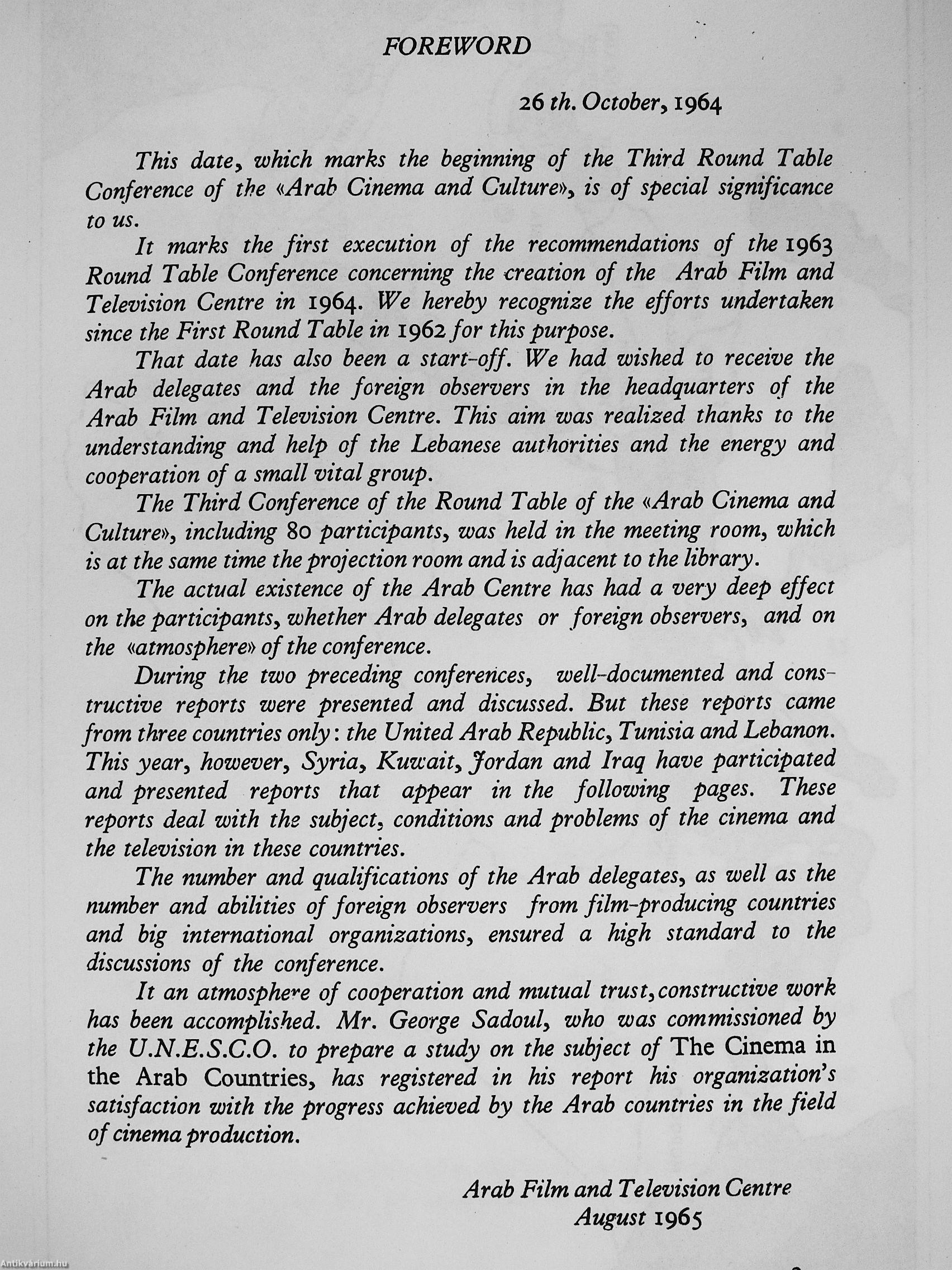 FOREWORD

26 th. October, 1964

This date, which marks the beginning of the Third Round Table Conference of the «Arab Cinema and Culture», is of special significance to us.

It marks the first execution of the recommendations of the 1963 Round Table Conference concerning the creation of the Arab Film and Television Centre in 1964. We hereby recognize the efforts undertaken since the First Round Table in 1962 for this purpose.

That date has also been a start-off. We had wished to receive the Arab delegates and the foreign observers in the headquarters of the Arab Film and Television Centre. This aim was realized thanks to the understanding and help of the Lebanese authorities and the energy and cooperation of a small vital group.

The Third Conference of the Round Table of the «Arab Cinema and Culture», including 80 participants, was held in the meeting room, which is at the same time the projection room and is adjacent to the library.

The actual existence of the Arab Centre has had a very deep effect on the participants, whether Arab delegates or foreign observers, and on the «atmosphere» of the conference.

During the two preceding conferences, well-documented and constructive reports were presented and discussed. But these reports came from three countries only: the United Arab Republic, Tunisia and Lebanon. This year, however, Syria, Kuwait, Jordan and Iraq have participated and presented reports that appear in the following pages. These reports deal with the subject, conditions and problems of the cinema and the television in these countries.

The number and qualifications of the Arab delegates, as well as the number and abilities of foreign observers from film-producing countries and big international organizations, ensured a high standard to the discussions of the conference.

It an atmosphere of cooperation and mutual trust, constructive work has been accomplished. Mr. George Sadoul, who was commissioned by the U.N.E.S.C.O. to prepare a study on the subject of The Cinema in the Arab Countries, has registered in his report his organization's satisfaction with the progress achieved by the Arab countries in the field of cinema production.

Arab Film and Television Centre
August 1965

Antikvárium.hu